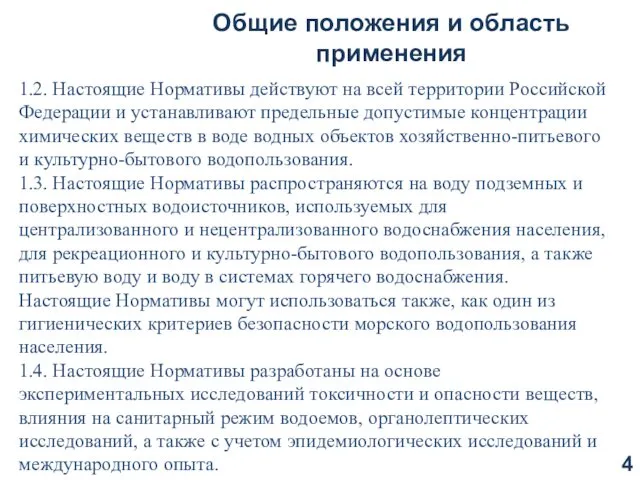 Общие положения и область применения

1.2. Настоящие Нормативы действуют на всей территории Российской Федерации и устанавливают предельные допустимые концентрации химических веществ в воде водных объектов хозяйственно-питьевого и культурно-бытового водопользования.
1.3. Настоящие Нормативы распространяются на воду подземных и поверхностных водоисточников, используемых для централизованного и нецентрализованного водоснабжения населения, для рекреационного и культурно-бытового водопользования, а также питьевую воду и воду в системах горячего водоснабжения.
Настоящие Нормативы могут использоваться также, как один из гигиенических критериев безопасности морского водопользования населения.
1.4. Настоящие Нормативы разработаны на основе экспериментальных исследований токсичности и опасности веществ, влияния на санитарный режим водоемов, органолептических исследований, а также с учетом эпидемиологических исследований и международного опыта.

4